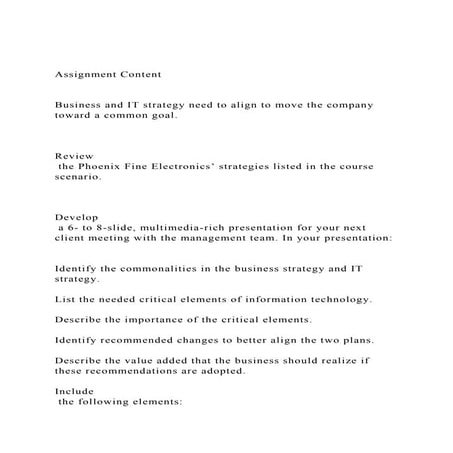 Assignment Content

Business and IT strategy need to align to move the company toward a common goal.

Review
the Phoenix Fine Electronics' strategies listed in the course scenario.

Develop
a 6- to 8-slide, multimedia-rich presentation for your next client meeting with the management team. In your presentation:

Identify the commonalities in the business strategy and IT strategy.

List the needed critical elements of information technology.

Describe the importance of the critical elements.

Identify recommended changes to better align the two plans.

Describe the value added that the business should realize if these recommendations are adopted.

Include
the following elements: